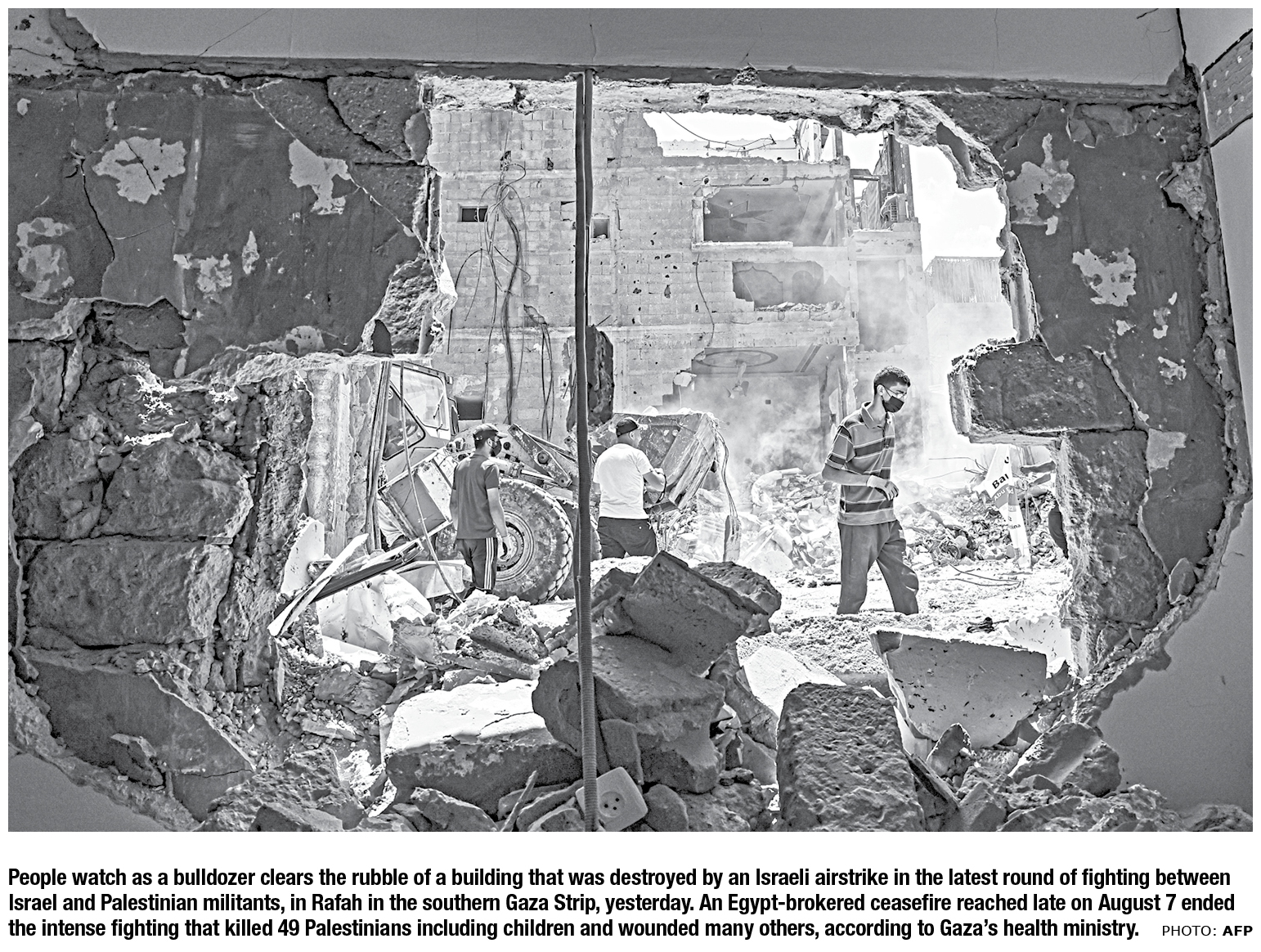 People watch as a bulldozer clears the rubble of a building that was destroyed by an Israeli airstrike in the latest round of fighting between Israel and Palestinian militants, in Rafah in the southern Gaza Strip, yesterday. An Egypt-brokered ceasefire reached late on August 7 ended the intense fighting that killed 49 Palestinians including children and wounded many others, according to Gaza's health ministry. PHOTO: AFP